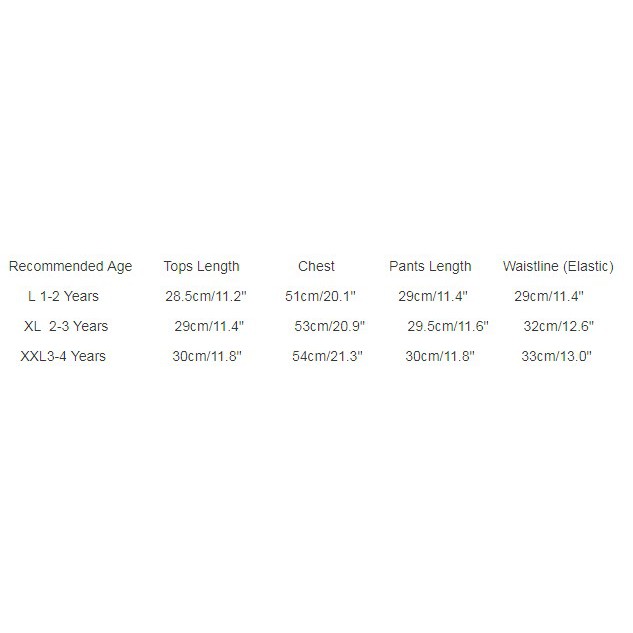 | Recommended Age | Tops Length | Chest | Pants Length | Waistline (Elastic) |
|---|---|---|---|---|
| L 1-2 Years | 28.5cm/11.2" | 51cm/20.1" | 29cm/11.4" | 29cm/11.4" |
| XL 2-3 Years | 29cm/11.4" | 53cm/20.9" | 29.5cm/11.6" | 32cm/12.6" |
| XXL3-4 Years | 30cm/11.8" | 54cm/21.3" | 30cm/11.8" | 33cm/13.0" |